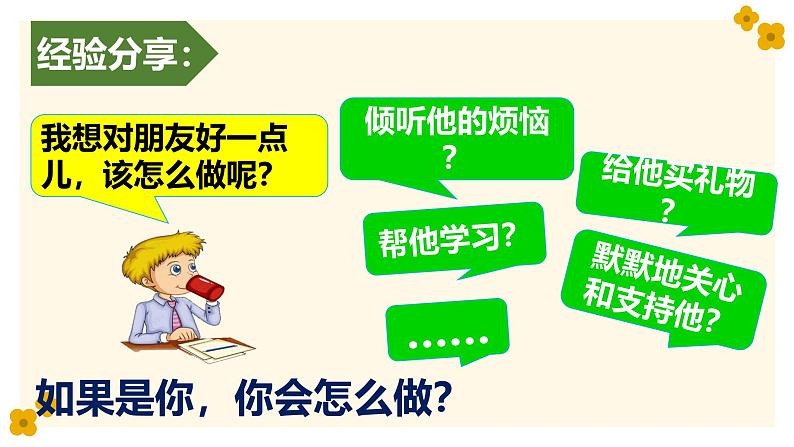 经验分享：

我想对朋友好一点儿，该怎么做呢？

倾听他的烦恼？

给他买礼物？

帮他学习？

默默地关心和支持他？

……

如果是你，你会怎么做？